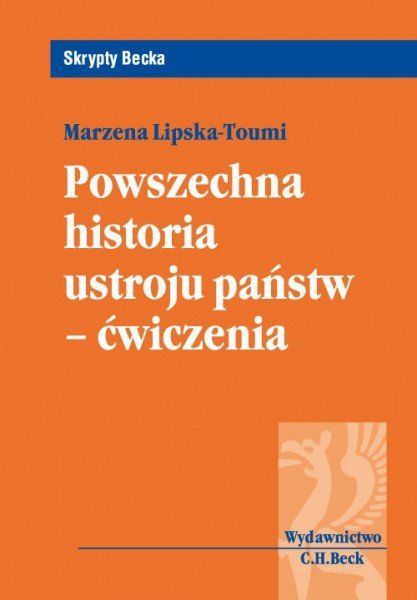 Skrypty Becka

Marzena Lipska-Toumi

Powszechna historia ustroju państw – ćwiczenia

Wydawnictwo C.H.Beck